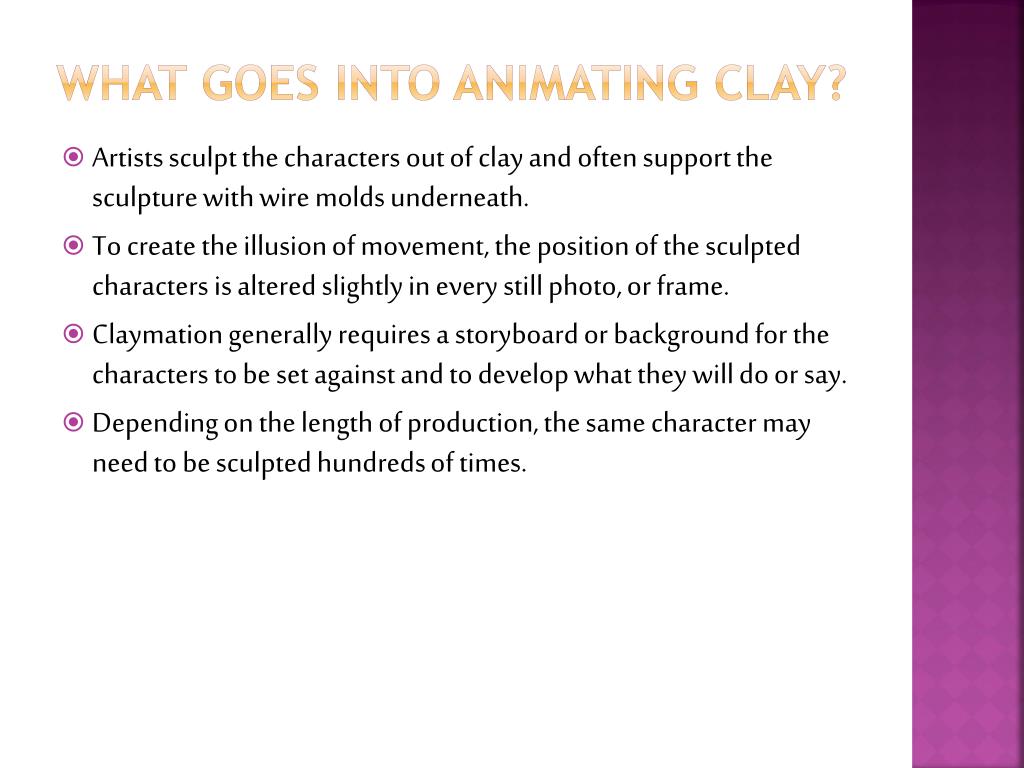 WHAT GOES INTO ANIMATING CLAY?

Artists sculpt the characters out of clay and often support the sculpture with wire molds underneath.

To create the illusion of movement, the position of the sculpted characters is altered slightly in every still photo, or frame.

Claymation generally requires a storyboard or background for the characters to be set against and to develop what they will do or say.

Depending on the length of production, the same character may need to be sculpted hundreds of times.